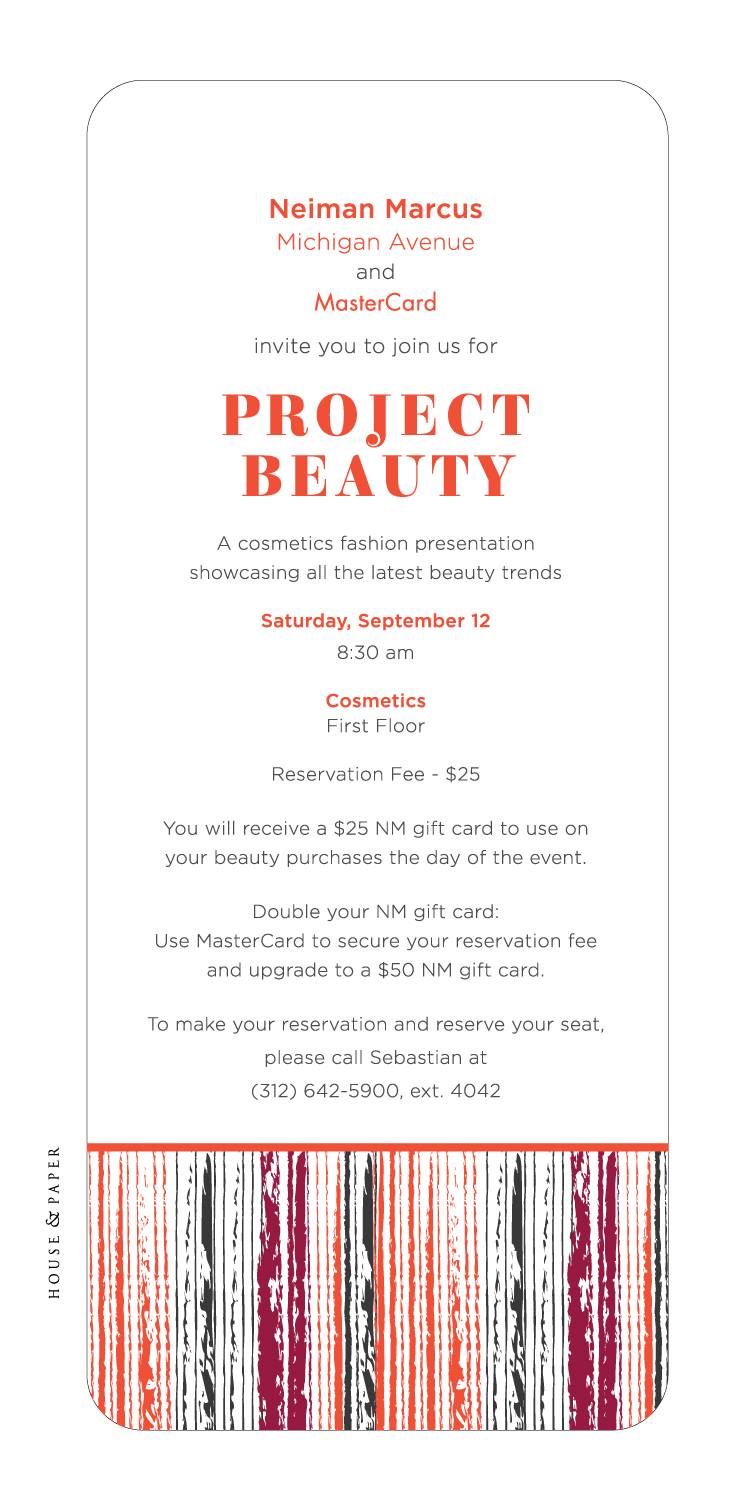 Neiman Marcus
Michigan Avenue
and
MasterCard

invite you to join us for

PROJECT
BEAUTY

A cosmetics fashion presentation showcasing all the latest beauty trends

Saturday, September 12
8:30 am

Cosmetics
First Floor

Reservation Fee - $25

You will receive a $25 NM gift card to use on your beauty purchases the day of the event.

Double your NM gift card:
Use MasterCard to secure your reservation fee and upgrade to a $50 NM gift card.

To make your reservation and reserve your seat, please call Sebastian at
(312) 642-5900, ext. 4042

HOUSE & PAPER